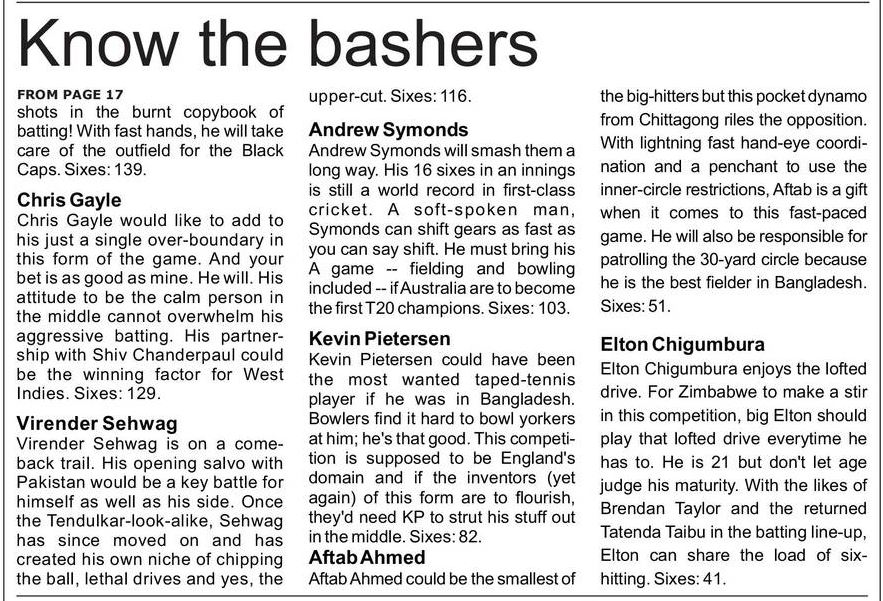 Know the bashers

FROM PAGE 17
shots in the burnt copybook of batting! With fast hands, he will take care of the outfield for the Black Caps. Sixes: 139.

Chris Gayle
Chris Gayle would like to add to his just a single over-boundary in this form of the game. And your bet is as good as mine. He will. His attitude to be the calm person in the middle cannot overwhelm his aggressive batting. His partnership with Shiv Chanderpaul could be the winning factor for West Indies. Sixes: 129.

Virender Sehwag
Virender Sehwag is on a comeback trail. His opening salvo with Pakistan would be a key battle for himself as well as his side. Once the Tendulkar-look-alike, Sehwag has since moved on and has created his own niche of chipping the ball, lethal drives and yes, the upper-cut. Sixes: 116.

Andrew Symonds
Andrew Symonds will smash them a long way. His 16 sixes in an innings is still a world record in first-class cricket. A soft-spoken man, Symonds can shift gears as fast as you can say shift. He must bring his A game -- fielding and bowling included -- if Australia are to become the first T20 champions. Sixes: 103.

Kevin Pietersen
Kevin Pietersen could have been the most wanted taped-tennis player if he was in Bangladesh. Bowlers find it hard to bowl yorkers at him; he's that good. This competition is supposed to be England's domain and if the inventors (yet again) of this form are to flourish, they'd need KP to strut his stuff out in the middle. Sixes: 82.

Aftab Ahmed
Aftab Ahmed could be the smallest of the big-hitters but this pocket dynamo from Chittagong riles the opposition. With lightning fast hand-eye coordination and a penchant to use the inner-circle restrictions, Aftab is a gift when it comes to this fast-paced game. He will also be responsible for patrolling the 30-yard circle because he is the best fielder in Bangladesh. Sixes: 51.

Elton Chigumbura
Elton Chigumbura enjoys the lofted drive. For Zimbabwe to make a stir in this competition, big Elton should play that lofted drive everytime he has to. He is 21 but don't let age judge his maturity. With the likes of Brendan Taylor and the returned Tatenda Taibu in the batting line-up, Elton can share the load of six-hitting. Sixes: 41.